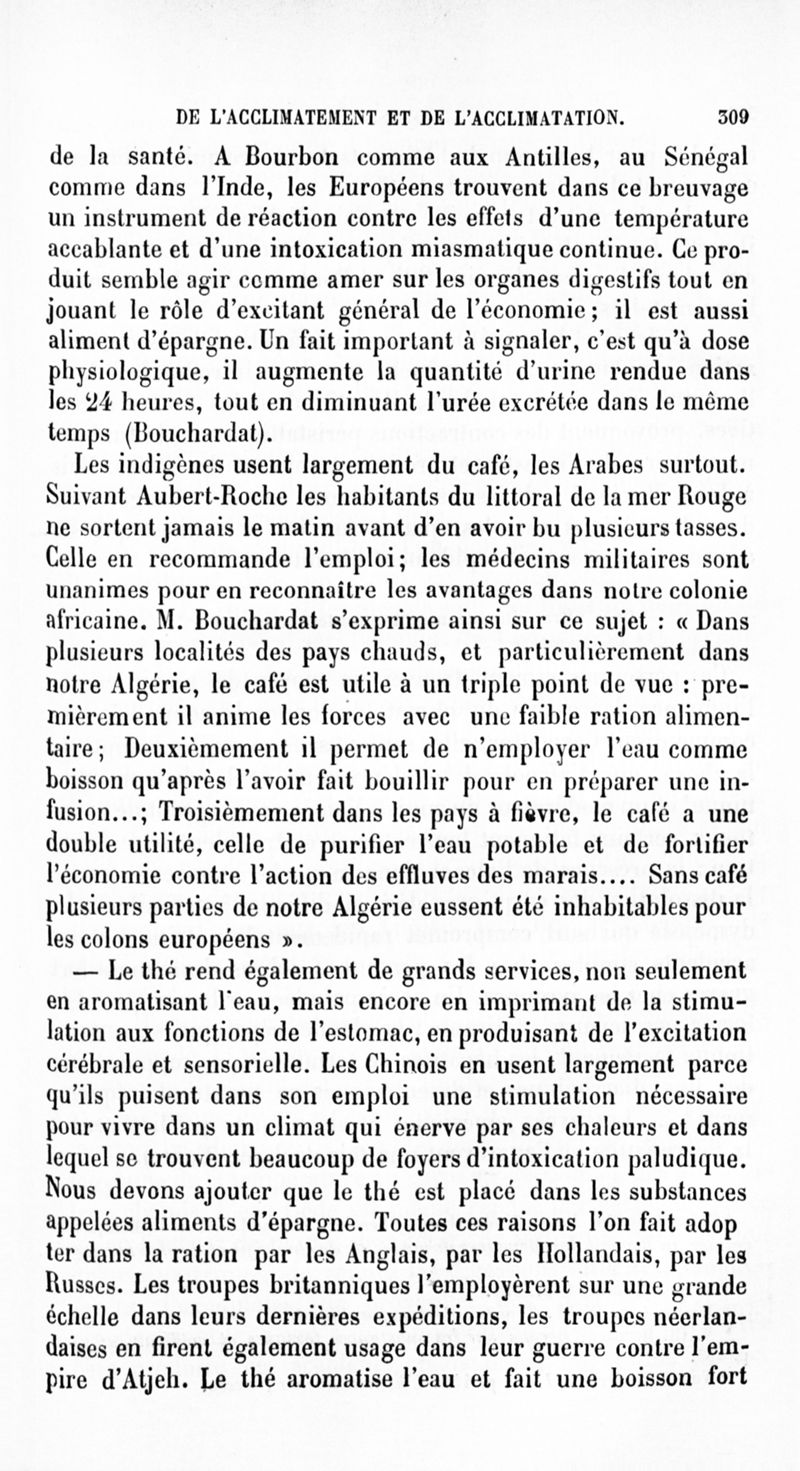 DE L'ACCLIMATEMENT ET DE L'ACCLIMATATION. 309

de la santé. A Bourbon comme aux Antilles, au Sénégal comme dans l'Inde, les Européens trouvent dans ce breuvage un instrument de réaction contre les effets d'une température accablante et d'une intoxication miasmatique continue. Ce produit semble agir comme amer sur les organes digestifs tout en jouant le rôle d'excitant général de l'économie; il est aussi aliment d'épargne. Un fait important à signaler, c'est qu'à dose physiologique, il augmente la quantité d'urine rendue dans les 24 heures, tout en diminuant l'urée excrétée dans le même temps (Bouchardat).

Les indigènes usent largement du café, les Arabes surtout. Suivant Aubert-Roche les habitants du littoral de la mer Rouge ne sortent jamais le matin avant d'en avoir bu plusieurs tasses. Celle en recommande l'emploi; les médecins militaires sont unanimes pour en reconnaître les avantages dans notre colonie africaine. M. Bouchardat s'exprime ainsi sur ce sujet : « Dans plusieurs localités des pays chauds, et particulièrement dans notre Algérie, le café est utile à un triple point de vue : premièrement il anime les forces avec une faible ration alimentaire; Deuxièmement il permet de n'employer l'eau comme boisson qu'après l'avoir fait bouillir pour en préparer une infusion...; Troisièmement dans les pays à fièvre, le café a une double utilité, celle de purifier l'eau potable et de fortifier l'économie contre l'action des effluves des marais.... Sans café plusieurs parties de notre Algérie eussent été inhabitables pour les colons européens ».

— Le thé rend également de grands services, non seulement en aromatisant l'eau, mais encore en imprimant de la stimulation aux fonctions de l'estomac, en produisant de l'excitation cérébrale et sensorielle. Les Chinois en usent largement parce qu'ils puisent dans son emploi une stimulation nécessaire pour vivre dans un climat qui énerve par ses chaleurs et dans lequel se trouvent beaucoup de foyers d'intoxication paludique. Nous devons ajouter que le thé est placé dans les substances appelées aliments d'épargne. Toutes ces raisons l'on fait adop ter dans la ration par les Anglais, par les Hollandais, par les Russes. Les troupes britanniques l'employèrent sur une grande échelle dans leurs dernières expéditions, les troupes néerlandaises en firent également usage dans leur guerre contre l'empire d'Atjeh. Le thé aromatise l'eau et fait une boisson fort